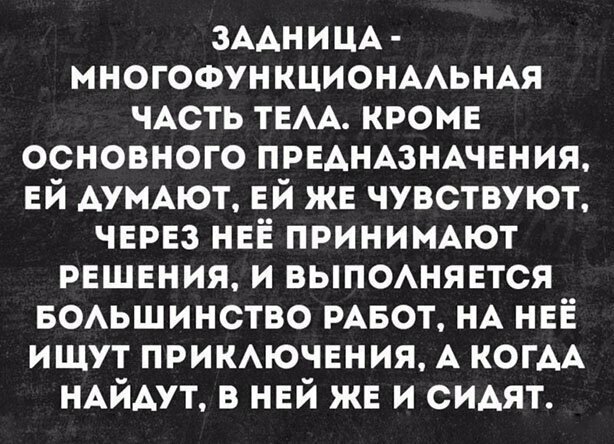 ЗАДНИЦА - МНОГОФУНКЦИОНАЛЬНАЯ ЧАСТЬ ТЕЛА. КРОМЕ ОСНОВНОГО ПРЕДНАЗНАЧЕНИЯ, ЕЙ ДУМАЮТ, ЕЙ ЖЕ ЧУВСТВУЮТ, ЧЕРЕЗ НЕЁ ПРИНИМАЮТ РЕШЕНИЯ, И ВЫПОЛНЯЕТСЯ БОЛЬШИНСТВО РАБОТ, НА НЕЁ ИЩУТ ПРИКЛЮЧЕНИЯ, А КОГДА НАЙДУТ, В НЕЙ ЖЕ И СИДЯТ.